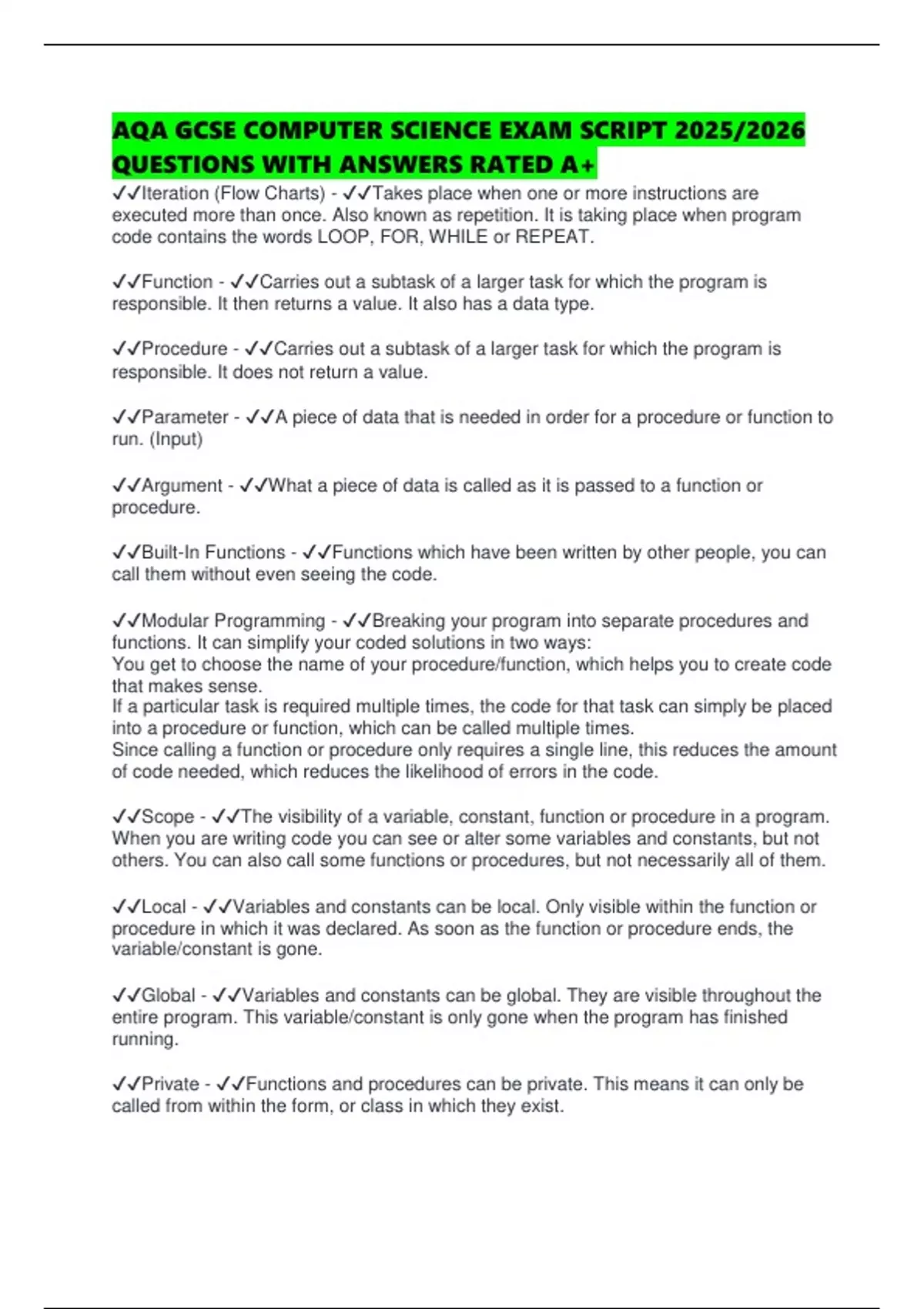 AQA GCSE COMPUTER SCIENCE EXAM SCRIPT 2025/2026 QUESTIONS WITH ANSWERS RATED A+

✓✓Iteration (Flow Charts) - ✓✓Takes place when one or more instructions are executed more than once. Also known as repetition. It is taking place when program code contains the words LOOP, FOR, WHILE or REPEAT.

✓✓Function - ✓✓Carries out a subtask of a larger task for which the program is responsible. It then returns a value. It also has a data type.

✓✓Procedure - ✓✓Carries out a subtask of a larger task for which the program is responsible. It does not return a value.

✓✓Parameter - ✓✓A piece of data that is needed in order for a procedure or function to run. (Input)

✓✓Argument - ✓✓What a piece of data is called as it is passed to a function or procedure.

✓✓Built-In Functions - ✓✓Functions which have been written by other people, you can call them without even seeing the code.

✓✓Modular Programming - ✓✓Breaking your program into separate procedures and functions. It can simplify your coded solutions in two ways:
You get to choose the name of your procedure/function, which helps you to create code that makes sense.
If a particular task is required multiple times, the code for that task can simply be placed into a procedure or function, which can be called multiple times.
Since calling a function or procedure only requires a single line, this reduces the amount of code needed, which reduces the likelihood of errors in the code.

✓✓Scope - ✓✓The visibility of a variable, constant, function or procedure in a program. When you are writing code you can see or alter some variables and constants, but not others. You can also call some functions or procedures, but not necessarily all of them.

✓✓Local - ✓✓Variables and constants can be local. Only visible within the function or procedure in which it was declared. As soon as the function or procedure ends, the variable/constant is gone.

✓✓Global - ✓✓Variables and constants can be global. They are visible throughout the entire program. This variable/constant is only gone when the program has finished running.

✓✓Private - ✓✓Functions and procedures can be private. This means it can only be called from within the form, or class in which they exist.